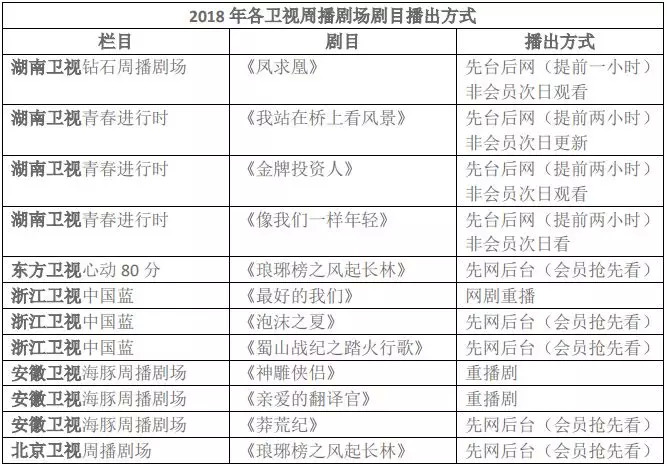 2018 年各卫视周播剧场剧目播出方式

| 栏目 | 剧目 | 播出方式 |
|---|---|---|
| 湖南卫视钻石周播剧场 | 《凤求凰》 | 先台后网（提前一小时）非会员次日观看 |
| 湖南卫视青春进行时 | 《我站在桥上看风景》 | 先台后网（提前两小时）非会员次日更新 |
| 湖南卫视青春进行时 | 《金牌投资人》 | 先台后网（提前两小时）非会员次日观看 |
| 湖南卫视青春进行时 | 《像我们一样年轻》 | 先台后网（提前两小时）非会员次日看 |
| 东方卫视心动 80 分 | 《琅琊榜之风起长林》 | 先网后台（会员抢先看） |
| 浙江卫视中国蓝 | 《最好的我们》 | 网剧重播 |
| 浙江卫视中国蓝 | 《泡沫之夏》 | 先网后台（会员抢先看） |
| 浙江卫视中国蓝 | 《蜀山战纪之踏火行歌》 | 先网后台（会员抢先看） |
| 安徽卫视海豚周播剧场 | 《神雕侠侣》 | 重播剧 |
| 安徽卫视海豚周播剧场 | 《亲爱的翻译官》 | 重播剧 |
| 安徽卫视海豚周播剧场 | 《莽荒纪》 | 先网后台（会员抢先看） |
| 北京卫视周播剧场 | 《琅琊榜之风起长林》 | 先网后台（会员抢先看） |